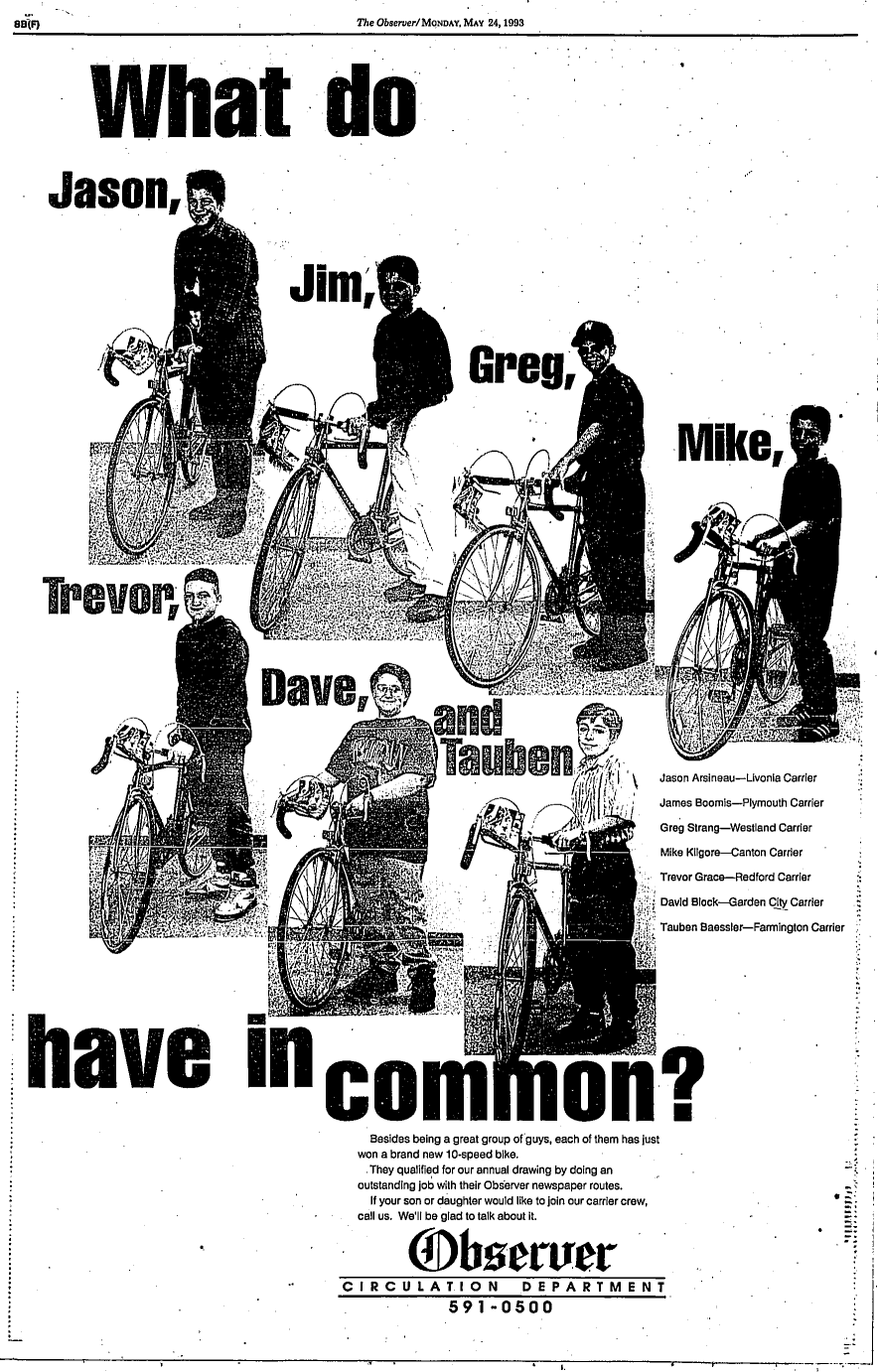 8B(F)

The Observer/ MONDAY, MAY 24, 1993

What do

Jason,

Jim,

Greg,

Mike,

Trevor,

Dave,

and Tauben

Jason Arsineau—Livonia Carrier

James Boomis—Plymouth Carrier

Greg Strang—Westland Carrier

Mike Kilgore—Canton Carrier

Trevor Grace—Redford Carrier

David Block—Garden City Carrier

Tauben Baessler—Farmington Carrier

have in common?

Besides being a great group of guys, each of them has just won a brand new 10-speed bike.

They qualified for our annual drawing by doing an outstanding job with their Observer newspaper routes.

If your son or daughter would like to join our carrier crew, call us. We'll be glad to talk about it.

Observer

CIRCULATION DEPARTMENT

591-0500